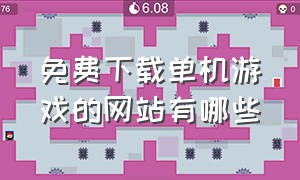 76

6.08

0

免费下载单机游戏的网站有哪些